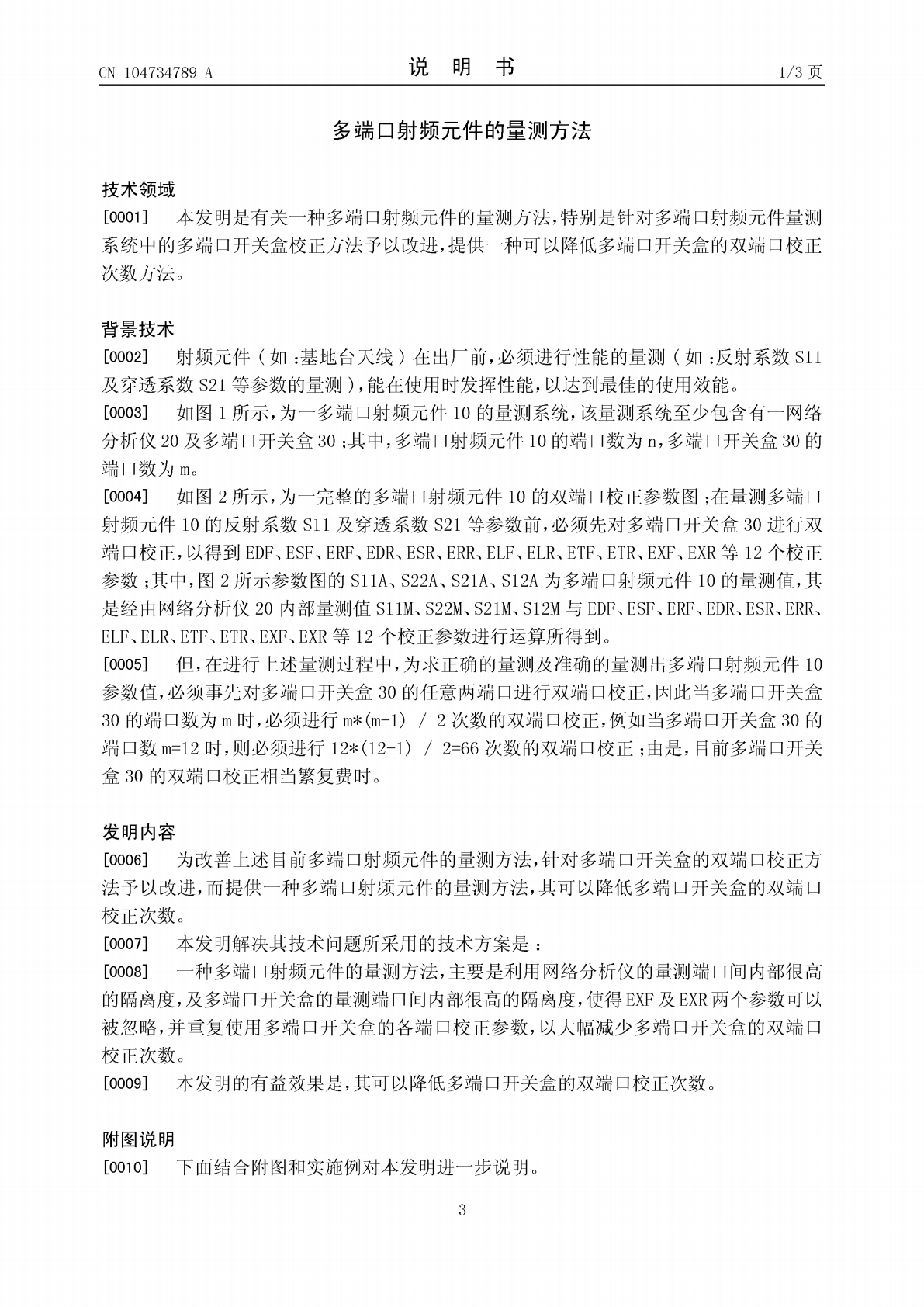 CN 104734789 A 说 明 书 1/3页

多端口射频元件的量测方法

技术领域

[0001] 本发明是有关一种多端口射频元件的量测方法,特别是针对多端口射频元件量测系统中的多端口开关盒校正方法予以改进,提供一种可以降低多端口开关盒的双端口校正次数方法。

背景技术

[0002] 射频元件(如:基地台天线)在出厂前,必须进行性能的量测(如:反射系数S11及穿透系数S21等参数的量测),能在使用时发挥性能,以达到最佳的使用效能。

[0003] 如图1所示,为一多端口射频元件10的量测系统,该量测系统至少包含有一网络分析仪20及多端口开关盒30;其中,多端口射频元件10的端口数为n,多端口开关盒30的端口数为m。

[0004] 如图2所示,为一完整的多端口射频元件10的双端口校正参数图;在量测多端口射频元件10的反射系数S11及穿透系数S21等参数前,必须先对多端口开关盒30进行双端口校正,以得到EDF、ESF、ERF、EDR、ESR、ERR、ELF、ELR、ETF、ETR、EXF、EXR等12个校正参数;其中,图2所示参数图的S11A、S22A、S21A、S12A为多端口射频元件10的量测值,其是经由网络分析仪20内部量测值S11M、S22M、S21M、S12M与EDF、ESF、ERF、EDR、ESR、ERR、ELF、ELR、ETF、ETR、EXF、EXR等12个校正参数进行运算所得到。

[0005] 但,在进行上述量测过程中,为求正确的量测及准确的量测出多端口射频元件10参数值,必须事先对多端口开关盒30的任意两端口进行双端口校正,因此当多端口开关盒30的端口数为m时,必须进行m*(m-1) / 2次数的双端口校正,例如当多端口开关盒30的端口数m=12时,则必须进行12*(12-1) / 2=66次数的双端口校正;由是,目前多端口开关盒30的双端口校正相当繁复费时。

发明内容

[0006] 为改善上述目前多端口射频元件的量测方法,针对多端口开关盒的双端口校正方法予以改进,而提供一种多端口射频元件的量测方法,其可以降低多端口开关盒的双端口校正次数。

[0007] 本发明解决其技术问题所采用的技术方案是:

[0008] 一种多端口射频元件的量测方法,主要是利用网络分析仪的量测端口间内部很高的隔离度,及多端口开关盒的量测端口间内部很高的隔离度,使得EXF及EXR两个参数可以被忽略,并重复使用多端口开关盒的各端口校正参数,以大幅减少多端口开关盒的双端口校正次数。

[0009] 本发明的有益效果是,其可以降低多端口开关盒的双端口校正次数。

附图说明

[0010] 下面结合附图和实施例对本发明进一步说明。

3